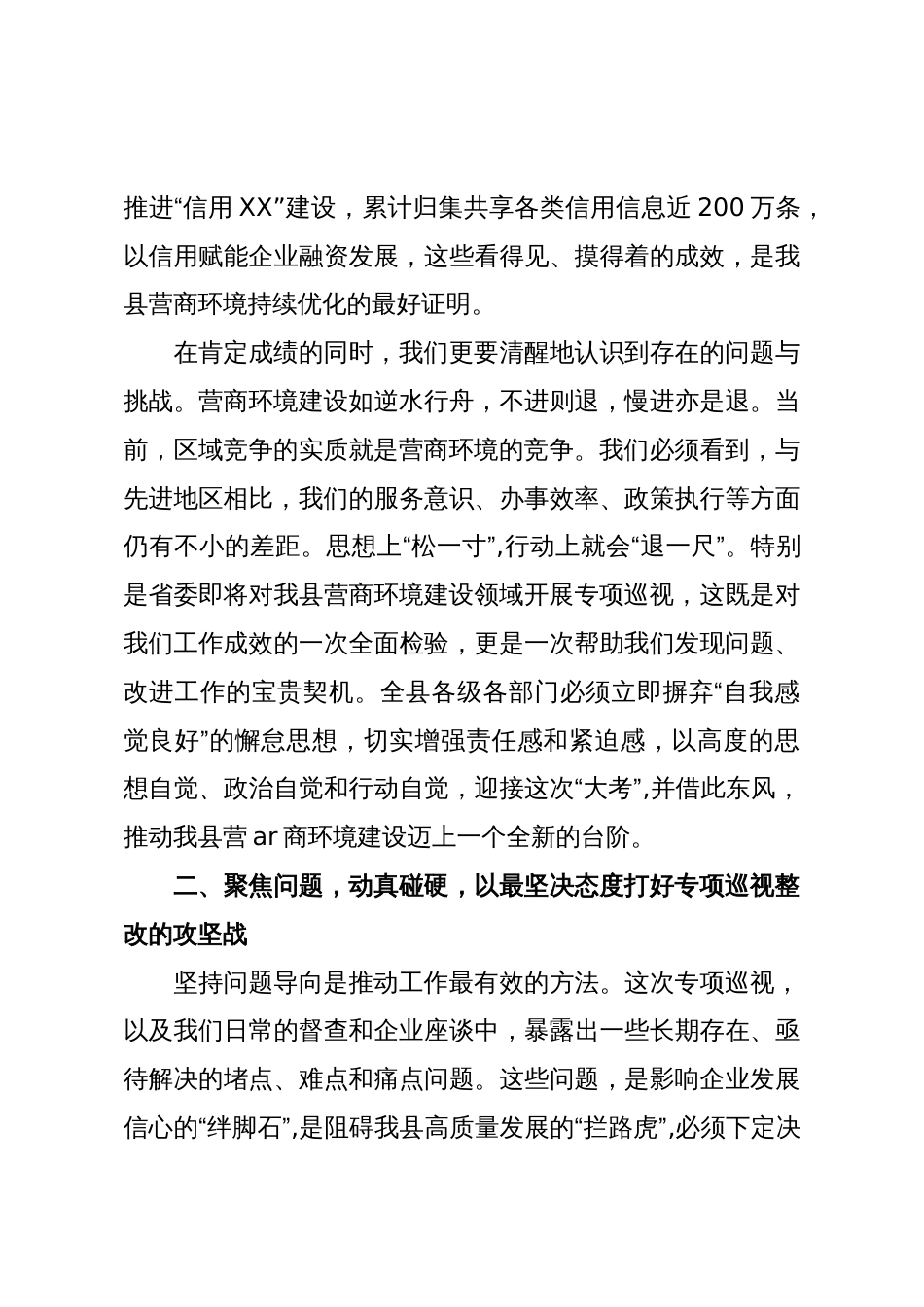 推进“信用 XX”建设，累计归集共享各类信用信息近 200 万条，以信用赋能企业融资发展，这些看得见、摸得着的成效，是我县营商环境持续优化的最好证明。

在肯定成绩的同时，我们更要清醒地认识到存在的问题与挑战。营商环境建设如逆水行舟，不进则退，慢进亦是退。当前，区域竞争的实质就是营商环境的竞争。我们必须看到，与先进地区相比，我们的服务意识、办事效率、政策执行等方面仍有不小的差距。思想上“松一寸”,行动上就会“退一尺”。特别是省委即将对我县营商环境建设领域开展专项巡视，这既是对我们工作成效的一次全面检验，更是一次帮助我们发现问题、改进工作的宝贵契机。全县各级各部门必须立即摒弃“自我感觉良好”的懈怠思想，切实增强责任感和紧迫感，以高度的思想自觉、政治自觉和行动自觉，迎接这次“大考”,并借此东风，推动我县营 ar 商环境建设迈上一个全新的台阶。

二、聚焦问题，动真碰硬，以最坚决态度打好专项巡视整改的攻坚战

坚持问题导向是推动工作最有效的方法。这次专项巡视，以及我们日常的督查和企业座谈中，暴露出一些长期存在、亟待解决的堵点、难点和痛点问题。这些问题，是影响企业发展信心的“绊脚石”,是阻碍我县高质量发展的“拦路虎”,必须下定决